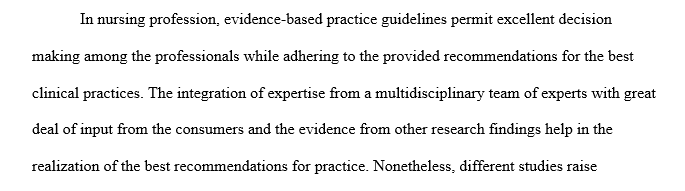 In nursing profession, evidence-based practice guidelines permit excellent decision making among the professionals while adhering to the provided recommendations for the best clinical practices. The integration of expertise from a multidisciplinary team of experts with great deal of input from the consumers and the evidence from other research findings help in the realization of the best recommendations for practice. Nonetheless, different studies raise